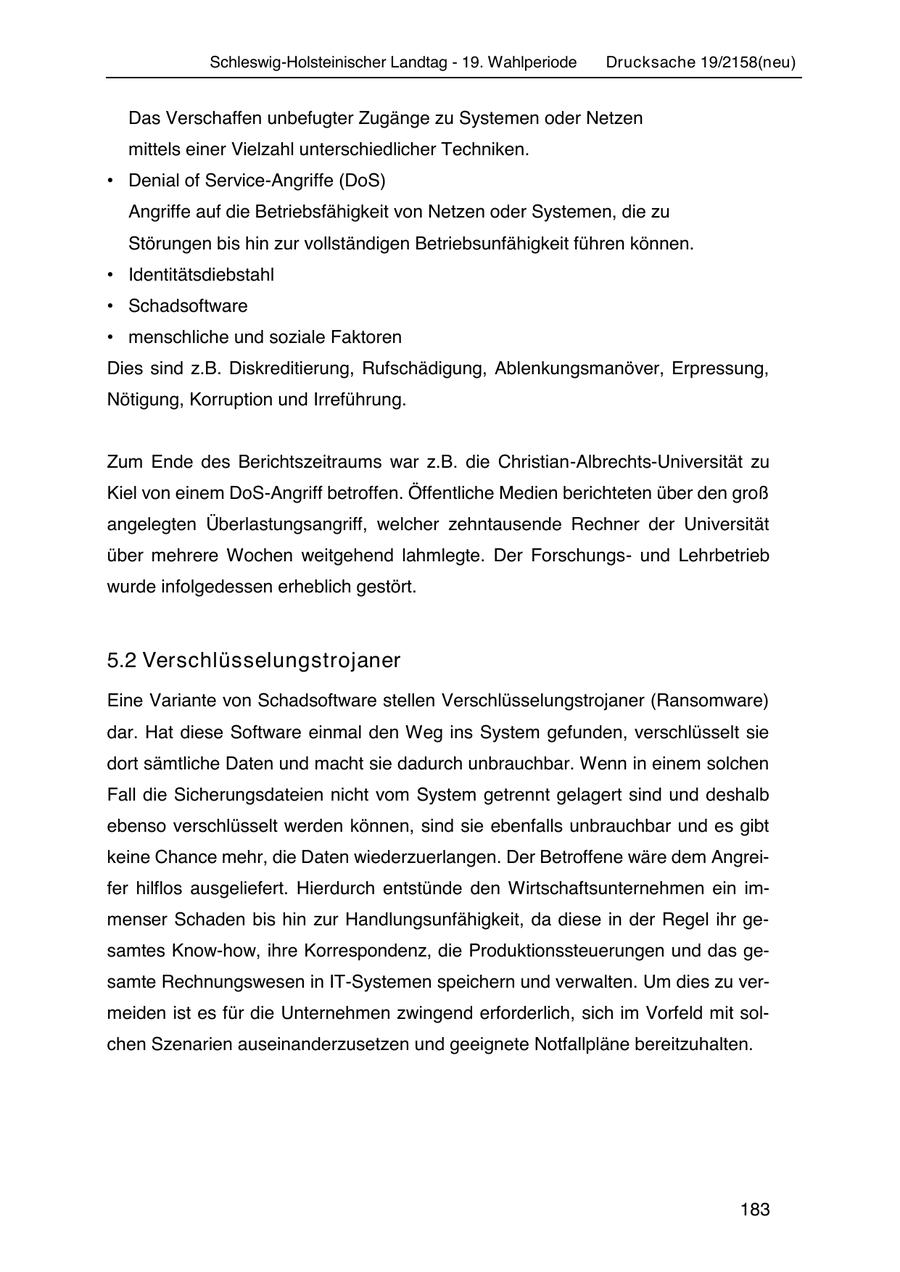 Schleswig-Holsteinischer Landtag - 19. Wahlperiode Drucksache 19/2158(neu)

Das Verschaffen unbefugter Zugänge zu Systemen oder Netzen mittels einer Vielzahl unterschiedlicher Techniken.

• Denial of Service-Angriffe (DoS)
Angriffe auf die Betriebsfähigkeit von Netzen oder Systemen, die zu Störungen bis hin zur vollständigen Betriebsunfähigkeit führen können.
• Identitätsdiebstahl
• Schadsoftware
• menschliche und soziale Faktoren

Dies sind z.B. Diskreditierung, Rufschädigung, Ablenkungsmanöver, Erpressung, Nötigung, Korruption und Irreführung.

Zum Ende des Berichtszeitraums war z.B. die Christian-Albrechts-Universität zu Kiel von einem DoS-Angriff betroffen. Öffentliche Medien berichteten über den groß angelegten Überlastungsangriff, welcher zehntausende Rechner der Universität über mehrere Wochen weitgehend lahmlegte. Der Forschungs- und Lehrbetrieb wurde infolgedessen erheblich gestört.

5.2 Verschlüsselungstrojaner

Eine Variante von Schadsoftware stellen Verschlüsselungstrojaner (Ransomware) dar. Hat diese Software einmal den Weg ins System gefunden, verschlüsselt sie dort sämtliche Daten und macht sie dadurch unbrauchbar. Wenn in einem solchen Fall die Sicherungsdateien nicht vom System getrennt gelagert sind und deshalb ebenso verschlüsselt werden können, sind sie ebenfalls unbrauchbar und es gibt keine Chance mehr, die Daten wiederzuerlangen. Der Betroffene wäre dem Angreifer hilflos ausgeliefert. Hierdurch entstünde den Wirtschaftsunternehmen ein immenser Schaden bis hin zur Handlungsunfähigkeit, da diese in der Regel ihr gesamtes Know-how, ihre Korrespondenz, die Produktionssteuerungen und das gesamte Rechnungswesen in IT-Systemen speichern und verwalten. Um dies zu vermeiden ist es für die Unternehmen zwingend erforderlich, sich im Vorfeld mit solchen Szenarien auseinanderzusetzen und geeignete Notfallpläne bereitzuhalten.

183